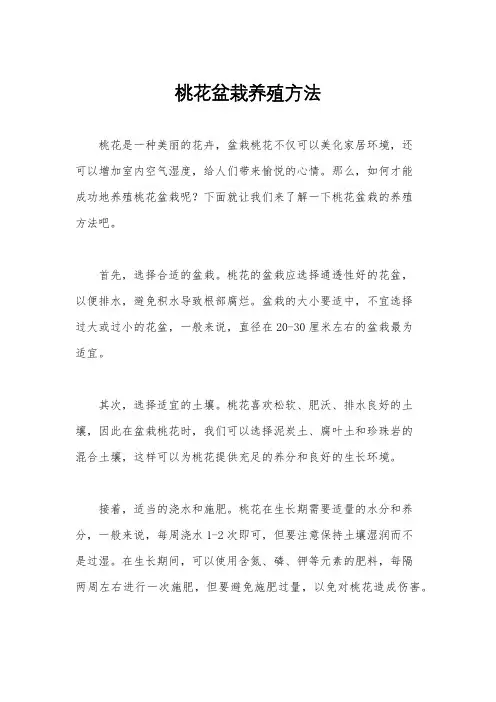 桃花盆栽养殖方法

桃花是一种美丽的花卉，盆栽桃花不仅可以美化家居环境，还可以增加室内空气湿度，给人们带来愉悦的心情。那么，如何才能成功地养殖桃花盆栽呢？下面就让我们来了解一下桃花盆栽的养殖方法吧。

首先，选择合适的盆栽。桃花的盆栽应选择通透性好的花盆，以便排水，避免积水导致根部腐烂。盆栽的大小要适中，不宜选择过大或过小的花盆，一般来说，直径在20-30厘米左右的盆栽最为适宜。

其次，选择适宜的土壤。桃花喜欢松软、肥沃、排水良好的土壤，因此在盆栽桃花时，我们可以选择泥炭土、腐叶土和珍珠岩的混合土壤，这样可以为桃花提供充足的养分和良好的生长环境。

接着，适当的浇水和施肥。桃花在生长期需要适量的水分和养分，一般来说，每周浇水1-2次即可，但要注意保持土壤湿润而不是过湿。在生长期间，可以使用含氮、磷、钾等元素的肥料，每隔两周左右进行一次施肥，但要避免施肥过量，以免对桃花造成伤害。